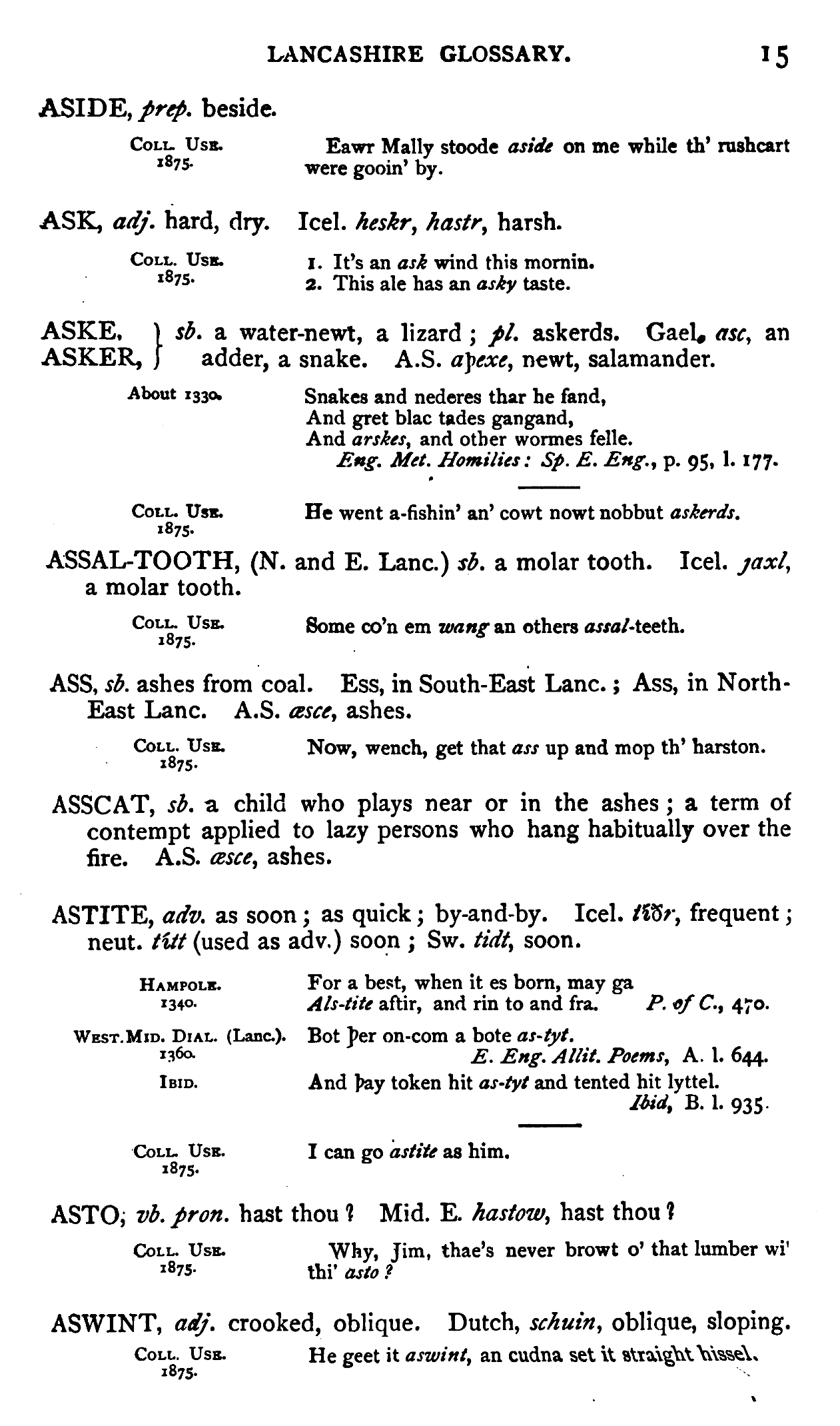 LANCASHIRE GLOSSARY. 15

ASIDE, prep. beside.

COLL. USE. 1875. Eawr Mally stoode aside on me while th' rushcart were gooin' by.

ASK, adj. hard, dry. Icel. heskr, hastr, harsh.

COLL. USE. 1875. 1. It's an ask wind this mornin.
2. This ale has an asky taste.

ASKE, ASKER, } sb. a water-newt, a lizard; pl. askerds. Gael. asc, an adder, a snake. A.S. aþexe, newt, salamander.

About 1330. Snakes and nederes thar he fand,
And gret blac tades gangand,
And arskes, and other wormes felle.
Eng. Met. Homilies: Sp. E. Eng., p. 95, l. 177.

COLL. USE. 1875. He went a-fishin' an' cowt nowt nobbut askerds.

ASSAL-TOOTH, (N. and E. Lanc.) sb. a molar tooth. Icel. jaxl, a molar tooth.

COLL. USE. 1875. Some co'n em wang an others assal-teeth.

ASS, sb. ashes from coal. Ess, in South-East Lanc.; Ass, in North-East Lanc. A.S. æsce, ashes.

COLL. USE. 1875. Now, wench, get that ass up and mop th' harston.

ASSCAT, sb. a child who plays near or in the ashes; a term of contempt applied to lazy persons who hang habitually over the fire. A.S. æsce, ashes.

ASTITE, adv. as soon; as quick; by-and-by. Icel. tíðr, frequent; neut. títt (used as adv.) soon; Sw. tidt, soon.

HAMPOLE. 1340. For a best, when it es born, may ga
Als-tite aftir, and rin to and fra. P. of C., 470.

WEST. MID. DIAL. (Lanc.). 1360. Bot þer on-com a bote as-tyt.
E. Eng. Allit. Poems, A. l. 644.

IBID. And þay token hit as-tyt and tented hit lyttel.
Ibid, B. l. 935.

COLL. USE. 1875. I can go astite as him.

ASTO, vb. pron. hast thou? Mid. E. hastow, hast thou?

COLL. USE. 1875. Why, Jim, thae's never browt o' that lumber wi' thi' asto?

ASWINT, adj. crooked, oblique. Dutch, schuin, oblique, sloping.

COLL. USE. 1875. He geet it aswint, an cudna set it straight hissel.